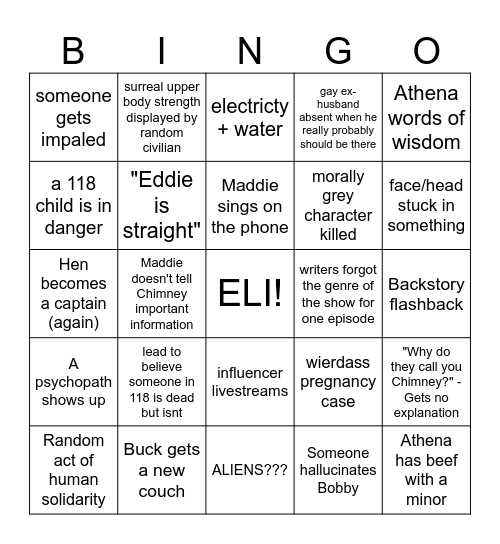 | B | I | N | G | O |
|---|---|---|---|---|
| someone gets impaled | surreal upper body strength displayed by random civilian | electricty + water | gay ex-husband absent when he really probably should be there | Athena words of wisdom |
| a 118 child is in danger | "Eddie is straight" | Maddie sings on the phone | morally grey character killed | face/head stuck in something |
| Hen becomes a captain (again) | Maddie doesn't tell Chimney important information | ELI! | writers forgot the genre of the show for one episode | Backstory flashback |
| A psychopath shows up | lead to believe someone in 118 is dead but isnt | influencer livestreams | wierdass pregnancy case | "Why do they call you Chimney?" - Gets no explanation |
| Random act of human solidarity | Buck gets a new couch | ALIENS??? | Someone hallucinates Bobby | Athena has beef with a minor |